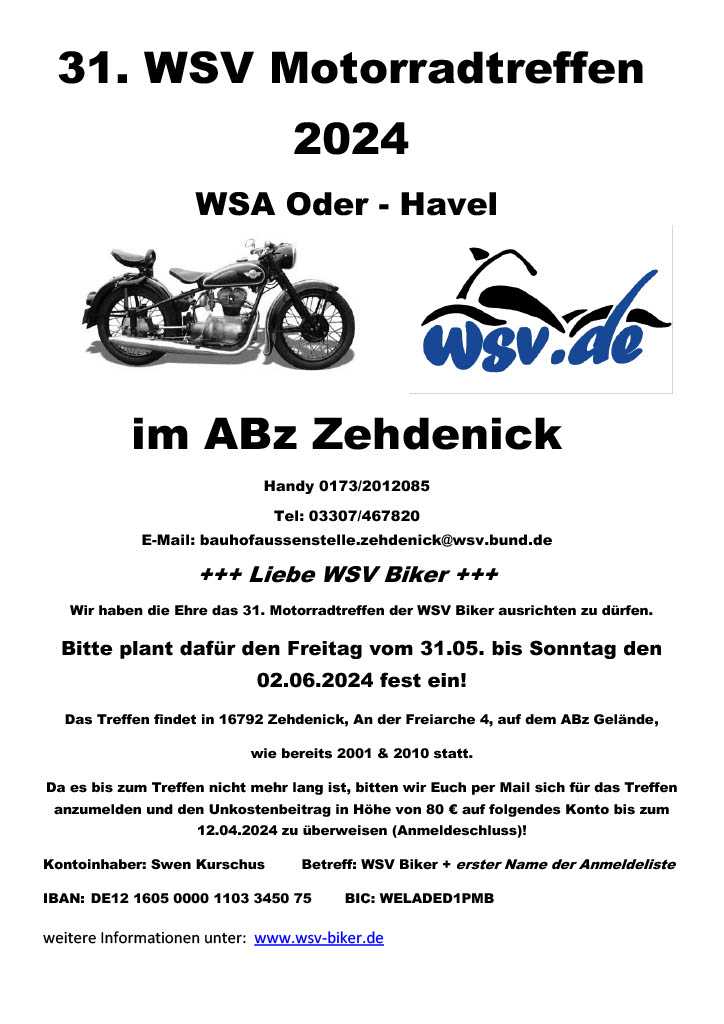 31. WSV Motorradtreffen 2024

WSA Oder - Havel

wsv.de

im ABz Zehdenick

Handy 0173/2012085

Tel: 03307/467820

E-Mail: bauhofaussenstelle.zehdenick@wsv.bund.de

+++ Liebe WSV Biker +++

Wir haben die Ehre das 31. Motorradtreffen der WSV Biker ausrichten zu dürfen.

Bitte plant dafür den Freitag vom 31.05. bis Sonntag den 02.06.2024 fest ein!

Das Treffen findet in 16792 Zehdenick, An der Freiarche 4, auf dem ABz Gelände,

wie bereits 2001 & 2010 statt.

Da es bis zum Treffen nicht mehr lang ist, bitten wir Euch per Mail sich für das Treffen anzumelden und den Unkostenbeitrag in Höhe von 80 € auf folgendes Konto bis zum 12.04.2024 zu überweisen (Anmeldeschluss)!

Kontoinhaber: Swen Kurschus     Betreff: WSV Biker + erster Name der Anmeldeliste

IBAN: DE12 1605 0000 1103 3450 75     BIC: WELADED1PMB

weitere Informationen unter: www.wsv-biker.de